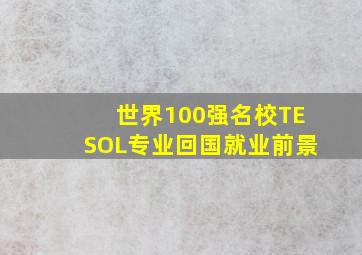 世界100强名校TESOL专业回国就业前景